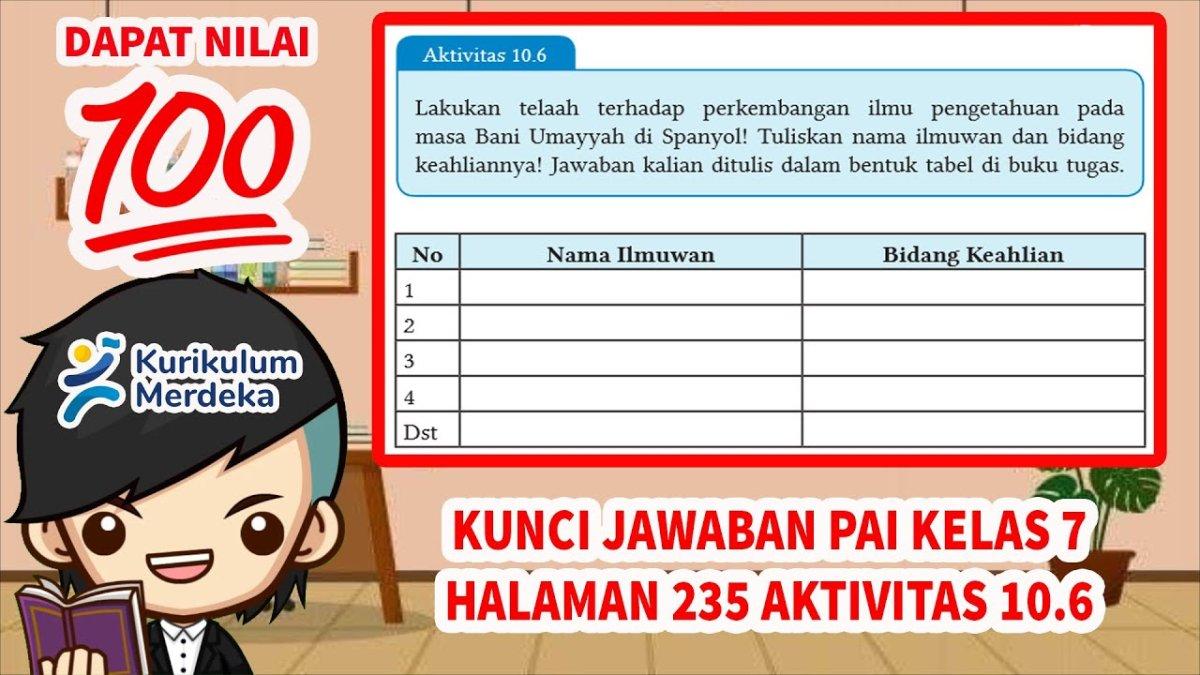 DAPAT NILAI
100

Kurikulum Merdeka

Aktivitas 10.6

Lakukan telaah terhadap perkembangan ilmu pengetahuan pada masa Bani Umayyah di Spanyol! Tuliskan nama ilmuwan dan bidang keahliannya! Jawaban kalian ditulis dalam bentuk tabel di buku tugas.

| No | Nama Ilmuwan | Bidang Keahlian |
|---|---|---|
| 1 | | |
| 2 | | |
| 3 | | |
| 4 | | |
| Dst | | |

KUNCI JAWABAN PAI KELAS 7
HALAMAN 235 AKTIVITAS 10.6